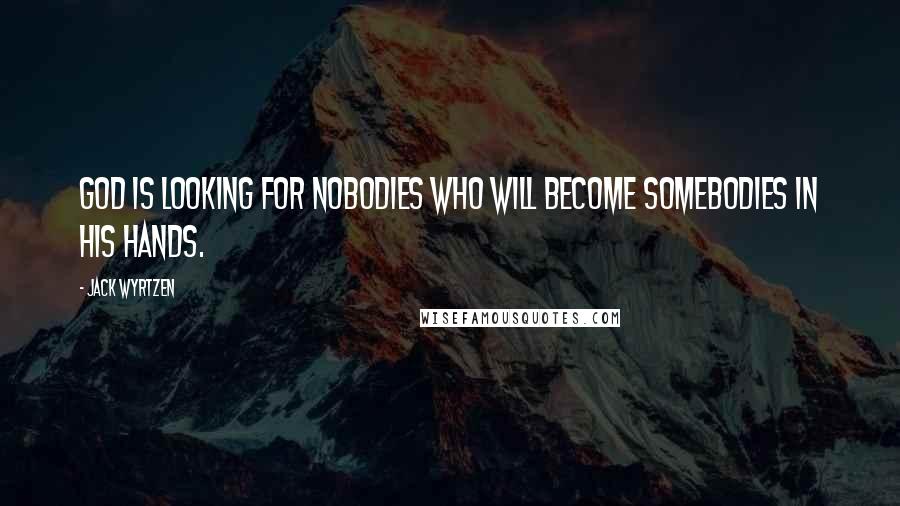 GOD IS LOOKING FOR NOBODIES WHO WILL BECOME SOMEBODIES IN HIS HANDS.

- JACK WYRTZEN

WISEFAMOUSQUOTES.COM